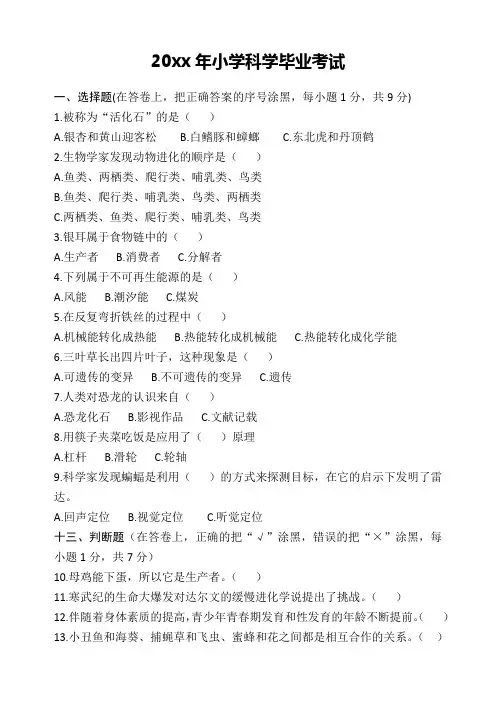 20xx 年小学科学毕业考试

一、选择题(在答卷上，把正确答案的序号涂黑，每小题 1 分，共 9 分)

1.被称为“活化石”的是（　　）

A.银杏和黄山迎客松　　B.白鳍豚和蟑螂　　C.东北虎和丹顶鹤

2.生物学家发现动物进化的顺序是（　　）

A.鱼类、两栖类、爬行类、哺乳类、鸟类

B.鱼类、爬行类、哺乳类、鸟类、两栖类

C.两栖类、鱼类、爬行类、哺乳类、鸟类

3.银耳属于食物链中的（　　）

A.生产者　B.消费者　C.分解者

4.下列属于不可再生能源的是（　　）

A.风能　B.潮汐能　C.煤炭

5.在反复弯折铁丝的过程中（　　）

A.机械能转化成热能　B.热能转化成机械能　C.热能转化成化学能

6.三叶草长出四片叶子，这种现象是（　　）

A.可遗传的变异　B.不可遗传的变异　C.遗传

7.人类对恐龙的认识来自（　　）

A.恐龙化石　B.影视作品　C.文献记载

8.用筷子夹菜吃饭是应用了（　　）原理

A.杠杆　B.滑轮　C.轮轴

9.科学家发现蝙蝠是利用（　　）的方式来探测目标，在它的启示下发明了雷达。

A.回声定位　B.视觉定位　C.听觉定位

十三、判断题（在答卷上，正确的把“√”涂黑，错误的把“×”涂黑，每小题 1 分，共 7 分）

10.母鸡能下蛋，所以它是生产者。（　　）

11.寒武纪的生命大爆发对达尔文的缓慢进化学说提出了挑战。（　　）

12.伴随着身体素质的提高，青少年青春期发育和性发育的年龄不断提前。（　　）

13.小丑鱼和海葵、捕蝇草和飞虫、蜜蜂和花之间都是相互合作的关系。（　　）